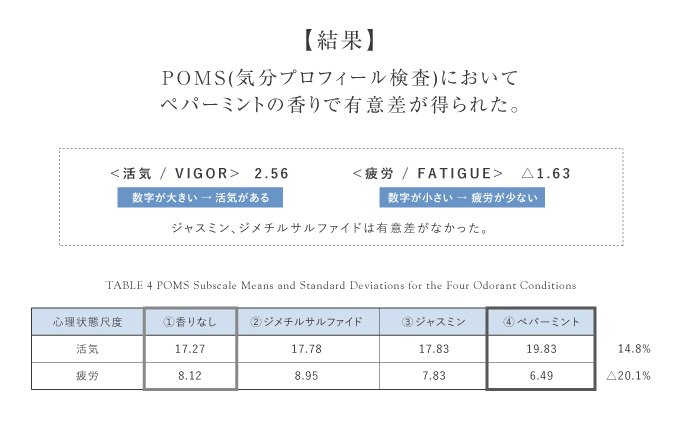 【結果】

POMS(気分プロフィール検査)において
ペパーミントの香りで有意差が得られた。

<活気 / VIGOR> 2.56

数字が大きい → 活気がある

<疲労 / FATIGUE> △1.63

数字が小さい → 疲労が少ない

ジャスミン、ジメチルサルファイドは有意差がなかった。

TABLE 4 POMS Subscale Means and Standard Deviations for the Four Odorant Conditions

| 心理状態尺度 | ①香りなし | ②ジメチルサルファイド | ③ジャスミン | ④ペパーミント | |
|---|---|---|---|---|---|
| 活気 | 17.27 | 17.78 | 17.83 | 19.83 | 14.8% |
| 疲労 | 8.12 | 8.95 | 7.83 | 6.49 | △20.1% |